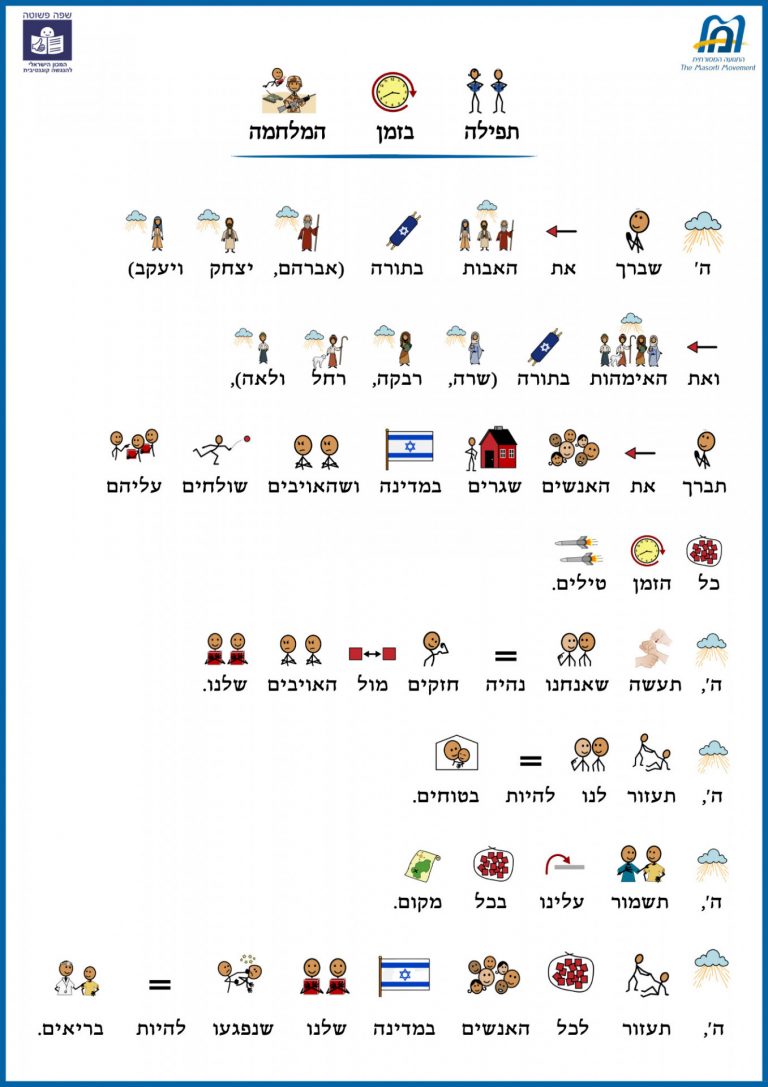 שפה פשוטה
המכון הישראלי להנגשה קוגניטיבית

התנועה המסורתית
The Masorti Movement

תפילה בזמן המלחמה

ה' שברך את האבות בתורה (אברהם, יצחק ויעקב)

ואת האימהות בתורה (שרה, רבקה, רחל ולאה),

תברך את האנשים שגרים במדינה ושהאויבים שולחים עליהם

כל הזמן טילים.

ה', תעשה שאנחנו נהיה חזקים מול האויבים שלנו.

ה', תעזור לנו להיות בטוחים.

ה', תשמור עלינו בכל מקום.

ה', תעזור לכל האנשים במדינה שלנו שנפגעו להיות בריאים.